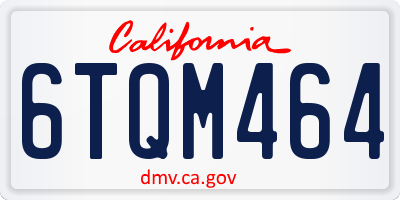 California

6TQM464

dmv.ca.gov